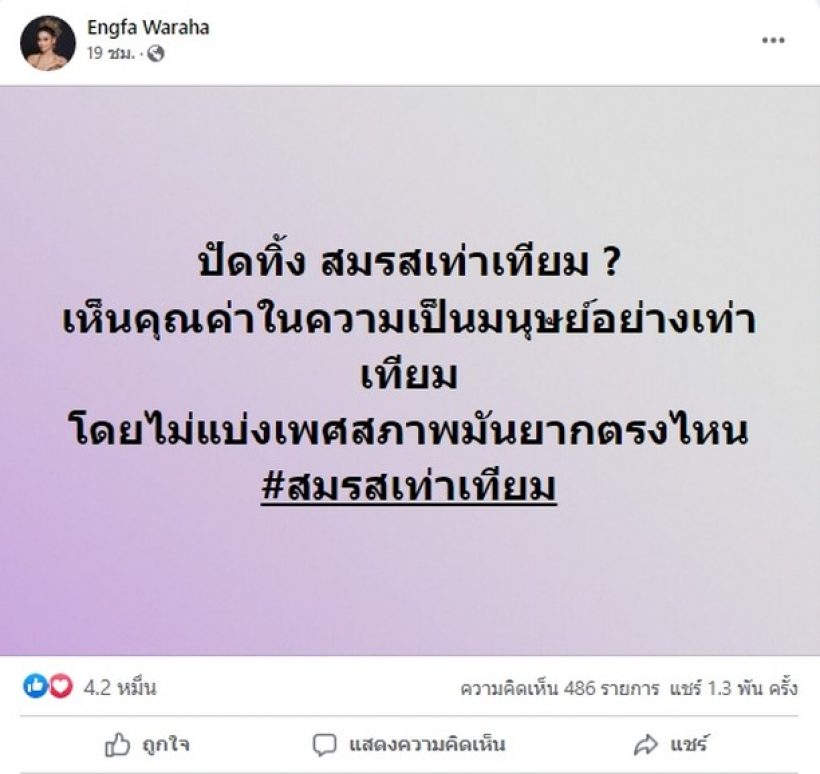 Engfa Waraha
19 ชม. ·

...

ปัดทิ้ง สมรสเท่าเทียม ?
เห็นคุณค่าในความเป็นมนุษย์อย่างเท่าเทียม
โดยไม่แบ่งเพศสภาพมันยากตรงไหน
#สมรสเท่าเทียม

4.2 หมื่น

ความคิดเห็น 486 รายการ แชร์ 1.3 พัน ครั้ง

ถูกใจ

แสดงความคิดเห็น

แชร์